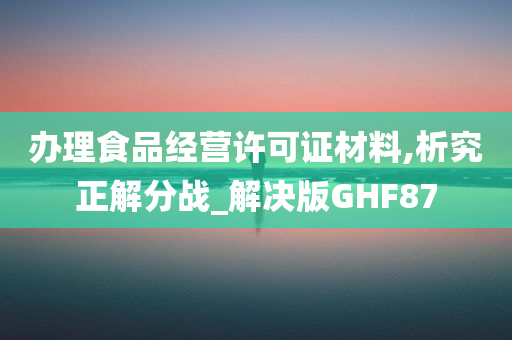 办理食品经营许可证材料,析究正解分战_解决版GHF87